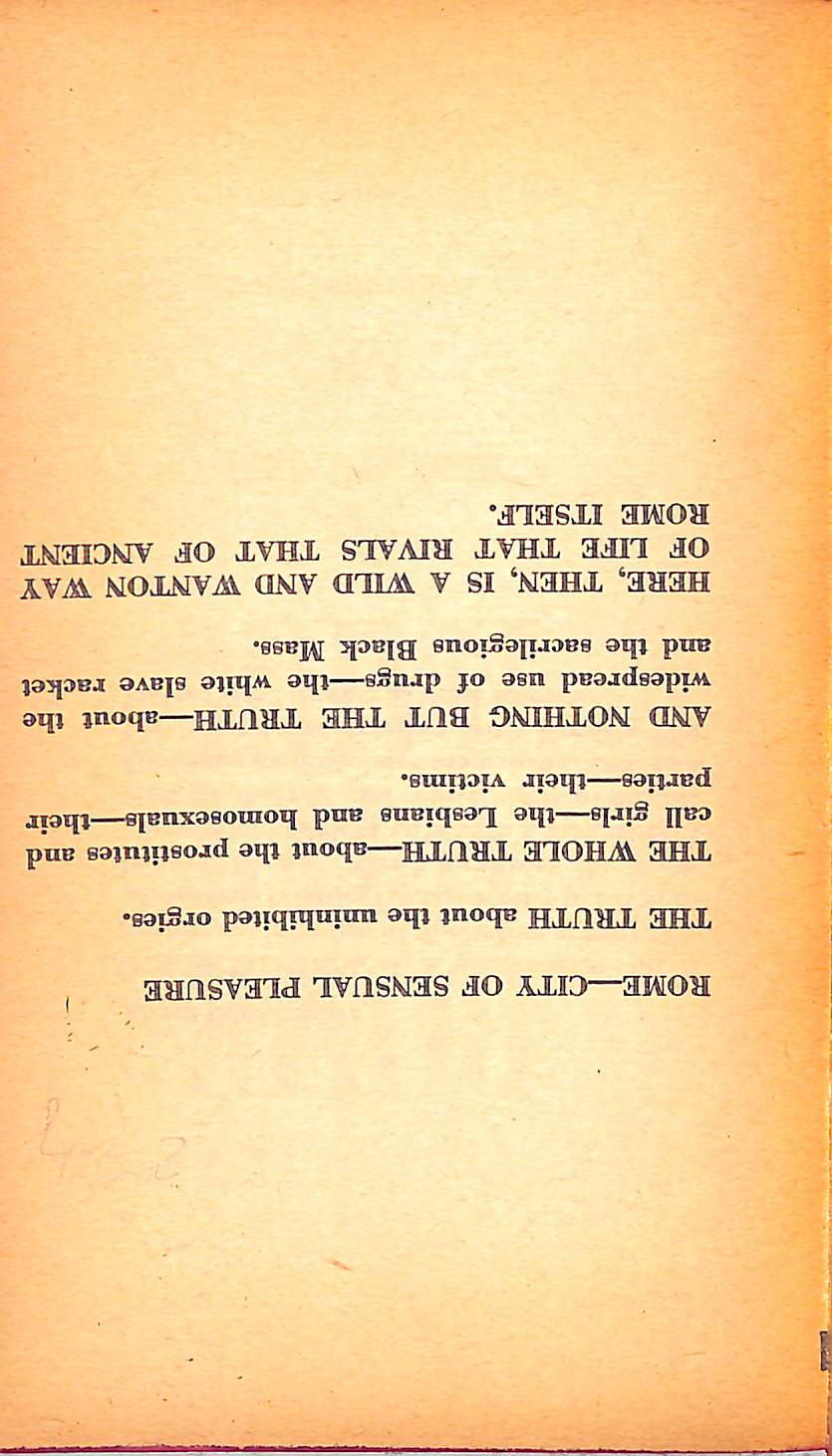 ROME—CITY OF SENSUAL PLEASURE

THE TRUTH about the uninhibited orgies.

THE WHOLE TRUTH—about the prostitutes and call girls—the Lesbians and homosexuals—their parties—their victims.

AND NOTHING BUT THE TRUTH—about the widespread use of drugs—the white slave racket and the sacrilegious Black Mass.

HERE, THEN, IS A WILD AND WANTON WAY OF LIFE THAT RIVALS THAT OF ANCIENT ROME ITSELF.